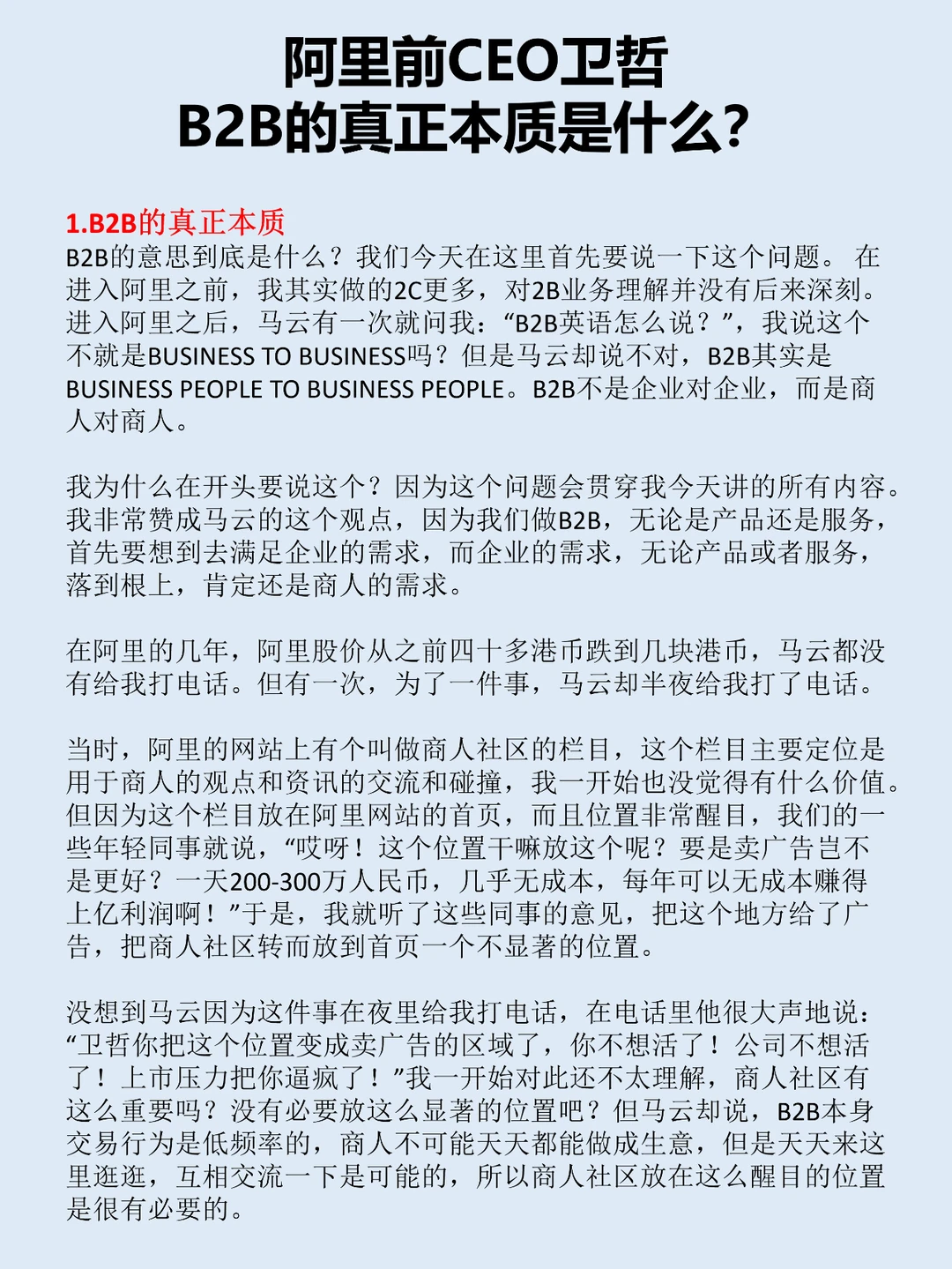 阿里前CEO卫哲
B2B的真正本质是什么?

1.B2B的真正本质
B2B的意思到底是什么？我们今天在这里首先要说一下这个问题。 在进入阿里之前，我其实做的2C更多，对2B业务理解并没有后来深刻。进入阿里之后，马云有一次就问我：“B2B英语怎么说？”，我说这个不就是BUSINESS TO BUSINESS吗？但是马云却说不对，B2B其实是BUSINESS PEOPLE TO BUSINESS PEOPLE。B2B不是企业对企业，而是商人对商人。

我为什么在开头要说这个？因为这个问题会贯穿我今天讲的所有内容。我非常赞成马云的这个观点，因为我们做B2B，无论是产品还是服务，首先要想到去满足企业的需求，而企业的需求，无论产品或者服务，落到根上，肯定还是商人的需求。

在阿里的几年，阿里股价从之前四十多港币跌到几块港币，马云都没有给我打电话。但有一次，为了一件事，马云却半夜给我打了电话。

当时，阿里的网站上有个叫做商人社区的栏目，这个栏目主要定位是用于商人的观点和资讯的交流和碰撞，我一开始也没觉得有什么价值。但因为这个栏目放在阿里网站的首页，而且位置非常醒目，我们的一些年轻同事就说，“哎呀！这个位置干嘛放这个呢？要是卖广告岂不是更好？一天200-300万人民币，几乎无成本，每年可以无成本赚得上亿利润啊！”于是，我就听了这些同事的意见，把这个地方给了广告，把商人社区转而放到首页一个不显著的位置。

没想到马云因为这件事在夜里给我打电话，在电话里他很大声地说：“卫哲你把这个位置变成卖广告的区域了，你不想活了！公司不想活了！上市压力把你逼疯了！”我一开始对此还不太理解，商人社区有这么重要吗？没有必要放这么显著的位置吧？但马云却说，B2B本身交易行为是低频率的，商人不可能天天都能做成生意，但是天天来这里逛逛，互相交流一下是可能的，所以商人社区放在这么醒目的位置是很有必要的。